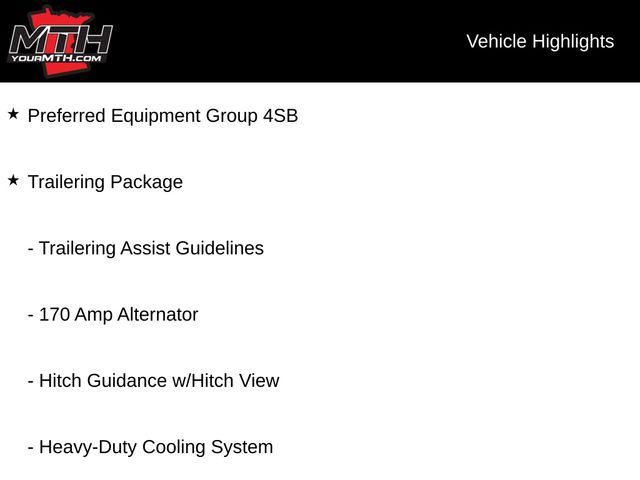 MTH
YOURMTH.COM

Vehicle Highlights

★ Preferred Equipment Group 4SB

★ Trailering Package

- Trailering Assist Guidelines

- 170 Amp Alternator

- Hitch Guidance w/Hitch View

- Heavy-Duty Cooling System